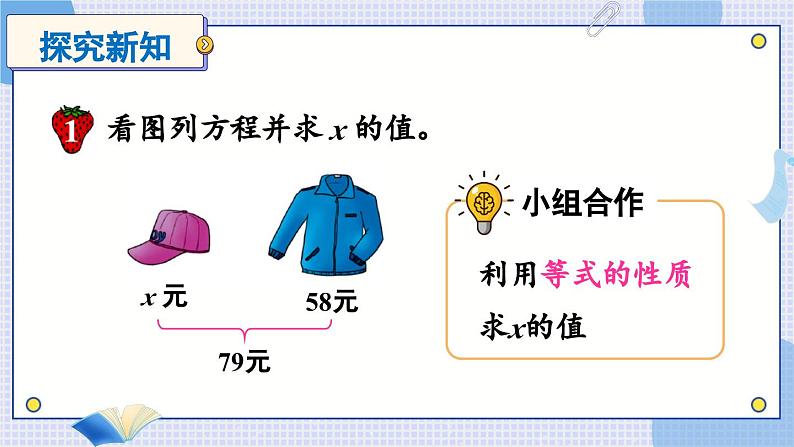 探究新知

1 看图列方程并求 $x$ 的值。

$x$ 元

58元

79元

小组合作

利用等式的性质求$x$的值